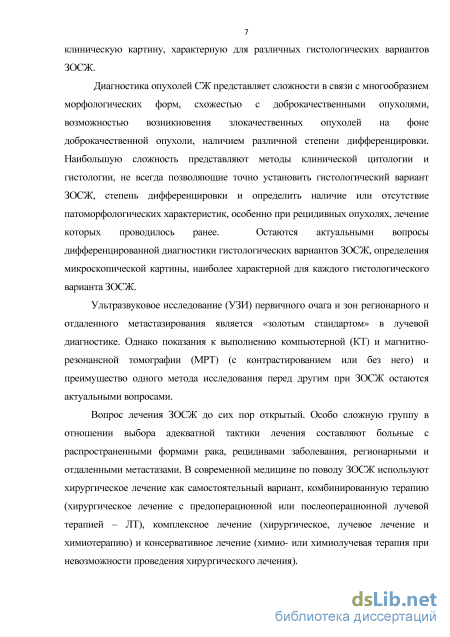 7

клиническую картину, характерную для различных гистологических вариантов ЗОСЖ.

Диагностика опухолей СЖ представляет сложности в связи с многообразием морфологических форм, схожестью с доброкачественными опухолями, возможностью возникновения злокачественных опухолей на фоне доброкачественной опухоли, наличием различной степени дифференцировки. Наибольшую сложность представляют методы клинической цитологии и гистологии, не всегда позволяющие точно установить гистологический вариант ЗОСЖ, степень дифференцировки и определить наличие или отсутствие патоморфологических характеристик, особенно при рецидивных опухолях, лечение которых проводилось ранее. Остаются актуальными вопросы дифференцированной диагностики гистологических вариантов ЗОСЖ, определения микроскопической картины, наиболее характерной для каждого гистологического варианта ЗОСЖ.

Ультразвуковое исследование (УЗИ) первичного очага и зон регионарного и отдаленного метастазирования является «золотым стандартом» в лучевой диагностике. Однако показания к выполнению компьютерной (КТ) и магнитно-резонансной томографии (МРТ) (с контрастированием или без него) и преимущество одного метода исследования перед другим при ЗОСЖ остаются актуальными вопросами.

Вопрос лечения ЗОСЖ до сих пор открытый. Особо сложную группу в отношении выбора адекватной тактики лечения составляют больные с распространенными формами рака, рецидивами заболевания, регионарными и отдаленными метастазами. В современной медицине по поводу ЗОСЖ используют хирургическое лечение как самостоятельный вариант, комбинированную терапию (хирургическое лечение с предоперационной или послеоперационной лучевой терапией – ЛТ), комплексное лечение (хирургическое, лучевое лечение и химиотерапию) и консервативное лечение (химио- или химиолучевая терапия при невозможности проведения хирургического лечения).

dsLib.net
библиотека диссертаций